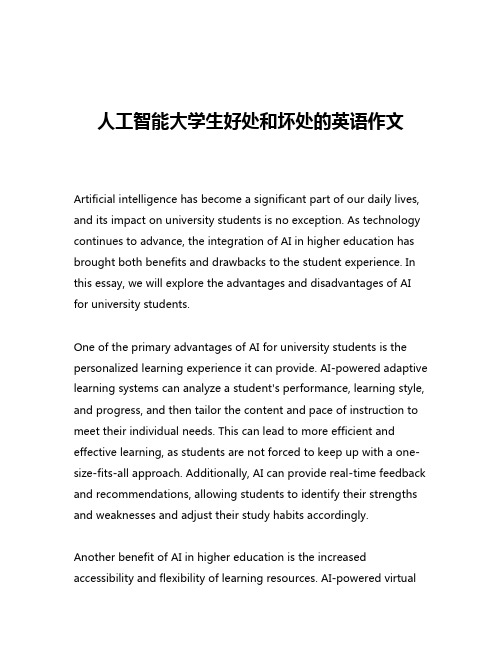 人工智能大学生好处和坏处的英语作文

Artificial intelligence has become a significant part of our daily lives, and its impact on university students is no exception. As technology continues to advance, the integration of AI in higher education has brought both benefits and drawbacks to the student experience. In this essay, we will explore the advantages and disadvantages of AI for university students.

One of the primary advantages of AI for university students is the personalized learning experience it can provide. AI-powered adaptive learning systems can analyze a student's performance, learning style, and progress, and then tailor the content and pace of instruction to meet their individual needs. This can lead to more efficient and effective learning, as students are not forced to keep up with a one-size-fits-all approach. Additionally, AI can provide real-time feedback and recommendations, allowing students to identify their strengths and weaknesses and adjust their study habits accordingly.

Another benefit of AI in higher education is the increased accessibility and flexibility of learning resources. AI-powered virtual